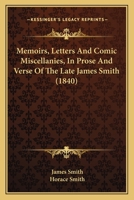 KESSINGER'S LEGACY REPRINTS

Memoirs, Letters And Comic Miscellanies, In Prose And Verse Of The Late James Smith (1840)

James Smith
Horace Smith